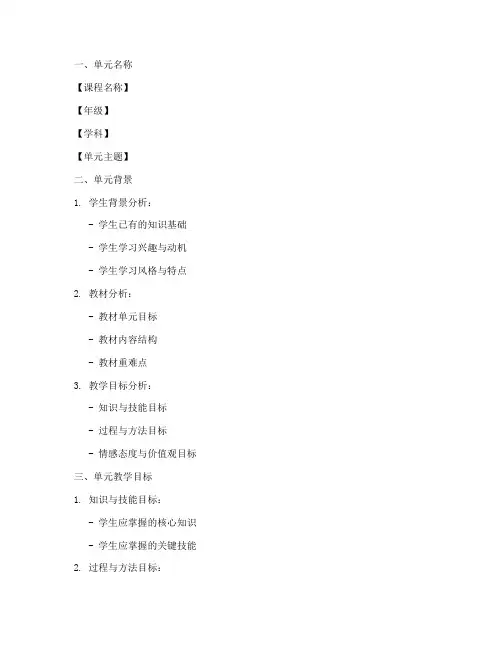 一、单元名称

【课程名称】

【年级】

【学科】

【单元主题】

二、单元背景

1. 学生背景分析：

- 学生已有的知识基础

- 学生学习兴趣与动机

- 学生学习风格与特点

2. 教材分析：

- 教材单元目标

- 教材内容结构

- 教材重难点

3. 教学目标分析：

- 知识与技能目标

- 过程与方法目标

- 情感态度与价值观目标

三、单元教学目标

1. 知识与技能目标：

- 学生应掌握的核心知识

- 学生应掌握的关键技能

2. 过程与方法目标：